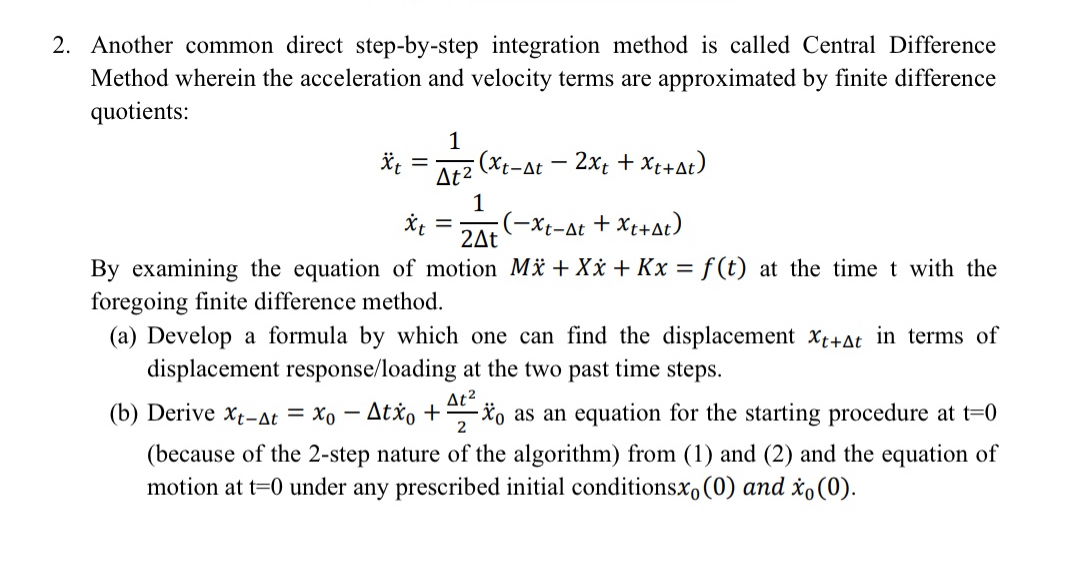 2. Another common direct step-by-step integration method is called Central Difference Method wherein the acceleration and velocity terms are approximated by finite difference quotients:

$\ddot{x}_t = \frac{1}{\Delta t^2}(x_{t-\Delta t} - 2x_t + x_{t+\Delta t})$

$\dot{x}_t = \frac{1}{2\Delta t}(-x_{t-\Delta t} + x_{t+\Delta t})$

By examining the equation of motion $M\ddot{x} + X\dot{x} + Kx = f(t)$ at the time t with the foregoing finite difference method.

(a) Develop a formula by which one can find the displacement $x_{t+\Delta t}$ in terms of displacement response/loading at the two past time steps.

(b) Derive $x_{t-\Delta t} = x_0 - \Delta t\dot{x}_0 + \frac{\Delta t^2}{2}\ddot{x}_0$ as an equation for the starting procedure at t=0 (because of the 2-step nature of the algorithm) from (1) and (2) and the equation of motion at t=0 under any prescribed initial conditions$x_0(0)$ $and$ $\dot{x}_0(0)$.